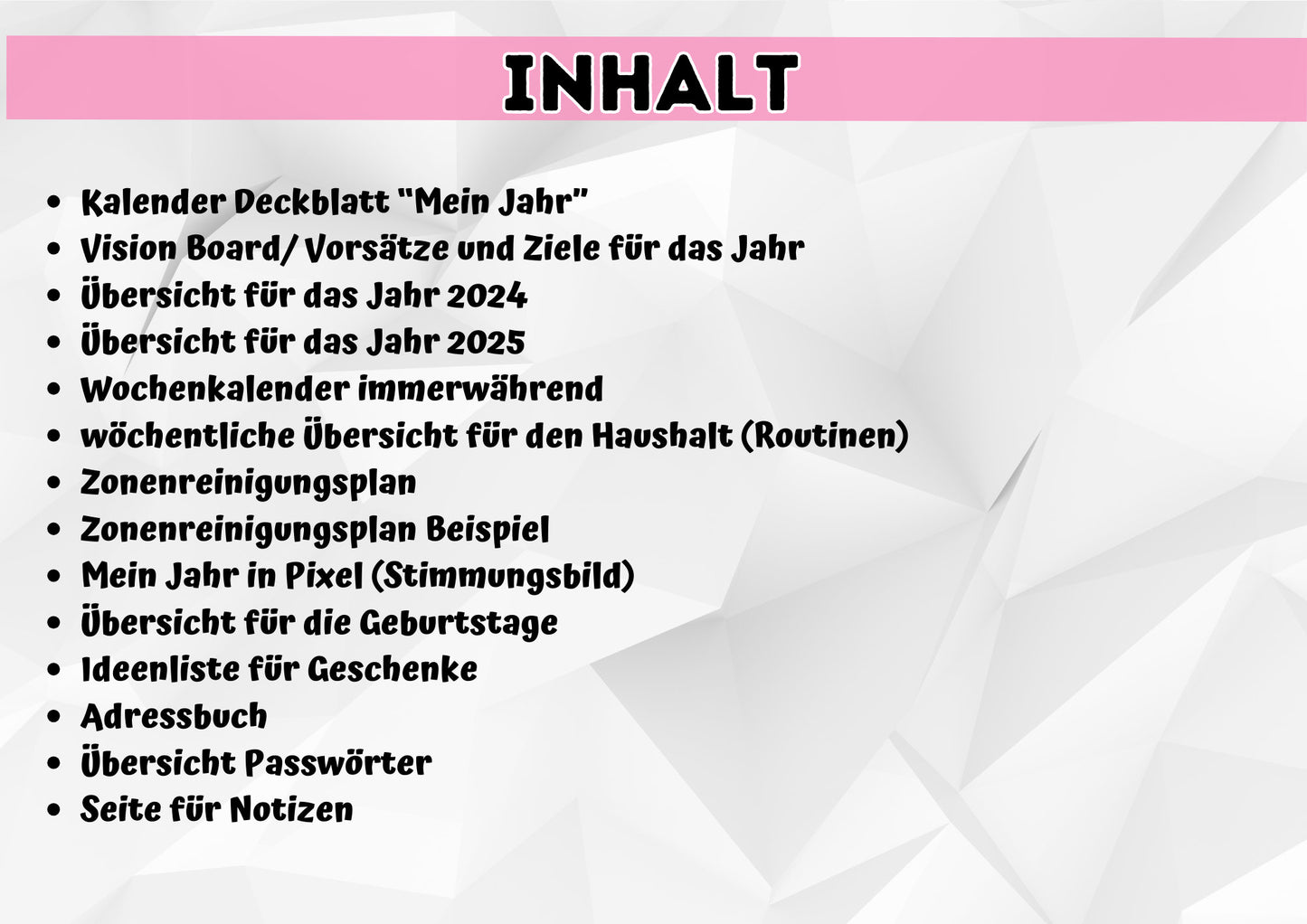 INHALT

- Kalender Deckblatt "Mein Jahr"
- Vision Board/ Vorsätze und Ziele für das Jahr
- Übersicht für das Jahr 2024
- Übersicht für das Jahr 2025
- Wochenkalender immerwährend
- wöchentliche Übersicht für den Haushalt (Routinen)
- Zonenreinigungsplan
- Zonenreinigungsplan Beispiel
- Mein Jahr in Pixel (Stimmungsbild)
- Übersicht für die Geburtstage
- Ideenliste für Geschenke
- Adressbuch
- Übersicht Passwörter
- Seite für Notizen